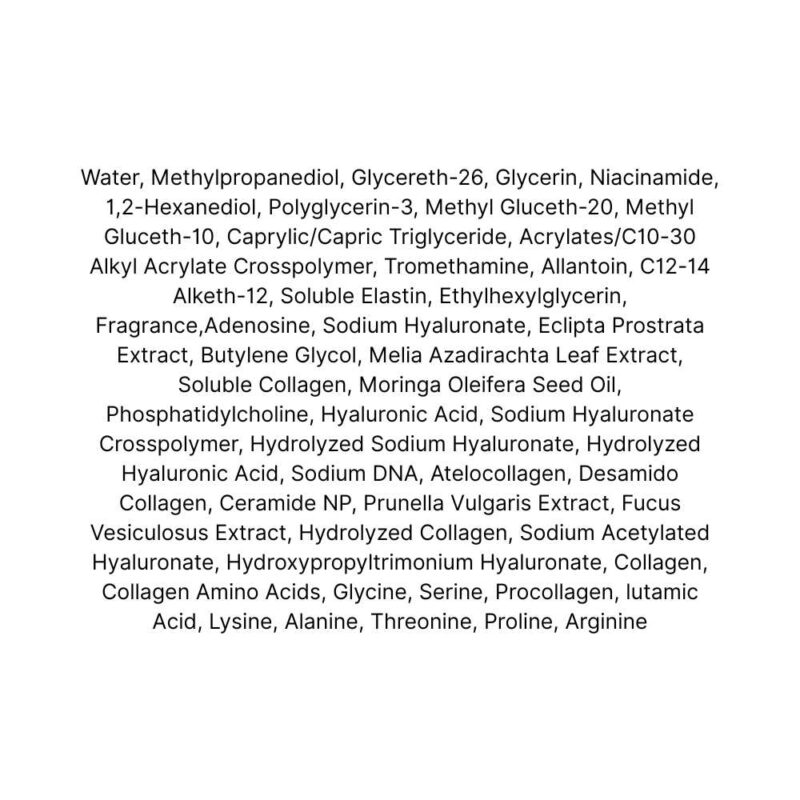 Water, Methylpropanediol, Glycereth-26, Glycerin, Niacinamide, 1,2-Hexanediol, Polyglycerin-3, Methyl Gluceth-20, Methyl Gluceth-10, Caprylic/Capric Triglyceride, Acrylates/C10-30 Alkyl Acrylate Crosspolymer, Tromethamine, Allantoin, C12-14 Alketh-12, Soluble Elastin, Ethylhexylglycerin, Fragrance,Adenosine, Sodium Hyaluronate, Eclipta Prostrata Extract, Butylene Glycol, Melia Azadirachta Leaf Extract, Soluble Collagen, Moringa Oleifera Seed Oil, Phosphatidylcholine, Hyaluronic Acid, Sodium Hyaluronate Crosspolymer, Hydrolyzed Sodium Hyaluronate, Hydrolyzed Hyaluronic Acid, Sodium DNA, Atelocollagen, Desamido Collagen, Ceramide NP, Prunella Vulgaris Extract, Fucus Vesiculosus Extract, Hydrolyzed Collagen, Sodium Acetylated Hyaluronate, Hydroxypropyltrimonium Hyaluronate, Collagen, Collagen Amino Acids, Glycine, Serine, Procollagen, lutamic Acid, Lysine, Alanine, Threonine, Proline, Arginine